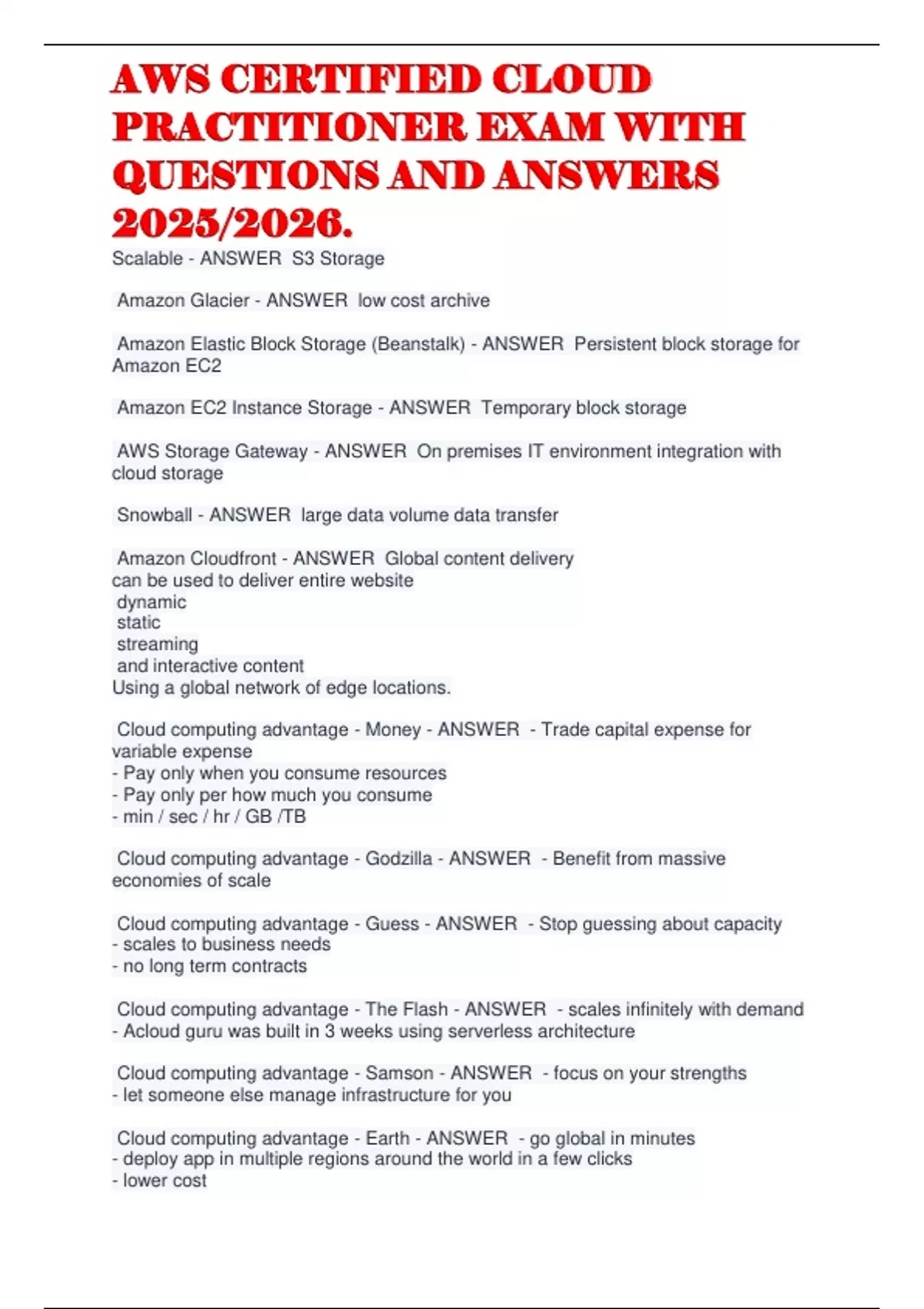 AWS CERTIFIED CLOUD PRACTITIONER EXAM WITH QUESTIONS AND ANSWERS 2025/2026.

Scalable - ANSWER S3 Storage

Amazon Glacier - ANSWER low cost archive

Amazon Elastic Block Storage (Beanstalk) - ANSWER Persistent block storage for Amazon EC2

Amazon EC2 Instance Storage - ANSWER Temporary block storage

AWS Storage Gateway - ANSWER On premises IT environment integration with cloud storage

Snowball - ANSWER large data volume data transfer

Amazon Cloudfront - ANSWER Global content delivery
can be used to deliver entire website
dynamic
static
streaming
and interactive content
Using a global network of edge locations.

Cloud computing advantage - Money - ANSWER - Trade capital expense for variable expense
- Pay only when you consume resources
- Pay only per how much you consume
- min / sec / hr / GB /TB

Cloud computing advantage - Godzilla - ANSWER - Benefit from massive economies of scale

Cloud computing advantage - Guess - ANSWER - Stop guessing about capacity
- scales to business needs
- no long term contracts

Cloud computing advantage - The Flash - ANSWER - scales infinitely with demand
- Acloud guru was built in 3 weeks using serverless architecture

Cloud computing advantage - Samson - ANSWER - focus on your strengths
- let someone else manage infrastructure for you

Cloud computing advantage - Earth - ANSWER - go global in minutes
- deploy app in multiple regions around the world in a few clicks
- lower cost